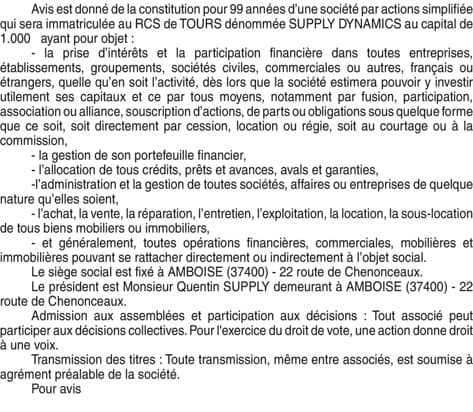 Avis est donné de la constitution pour 99 années d'une société par actions simplifiée qui sera immatriculée au RCS de TOURS dénommée SUPPLY DYNAMICS au capital de 1.000   ayant pour objet :

- la prise d'intérêts et la participation financière dans toutes entreprises, établissements, groupements, sociétés civiles, commerciales ou autres, français ou étrangers, quelle qu'en soit l'activité, dès lors que la société estimera pouvoir y investir utilement ses capitaux et ce par tous moyens, notamment par fusion, participation, association ou alliance, souscription d'actions, de parts ou obligations sous quelque forme que ce soit, soit directement par cession, location ou régie, soit au courtage ou à la commission,

- la gestion de son portefeuille financier,

- l'allocation de tous crédits, prêts et avances, avals et garanties,

-l'administration et la gestion de toutes sociétés, affaires ou entreprises de quelque nature qu'elles soient,

- l'achat, la vente, la réparation, l'entretien, l'exploitation, la location, la sous-location de tous biens mobiliers ou immobiliers,

- et généralement, toutes opérations financières, commerciales, mobilières et immobilières pouvant se rattacher directement ou indirectement à l'objet social.

Le siège social est fixé à AMBOISE (37400) - 22 route de Chenonceaux.

Le président est Monsieur Quentin SUPPLY demeurant à AMBOISE (37400) - 22 route de Chenonceaux.

Admission aux assemblées et participation aux décisions : Tout associé peut participer aux décisions collectives. Pour l'exercice du droit de vote, une action donne droit à une voix.

Transmission des titres : Toute transmission, même entre associés, est soumise à agrément préalable de la société.

Pour avis